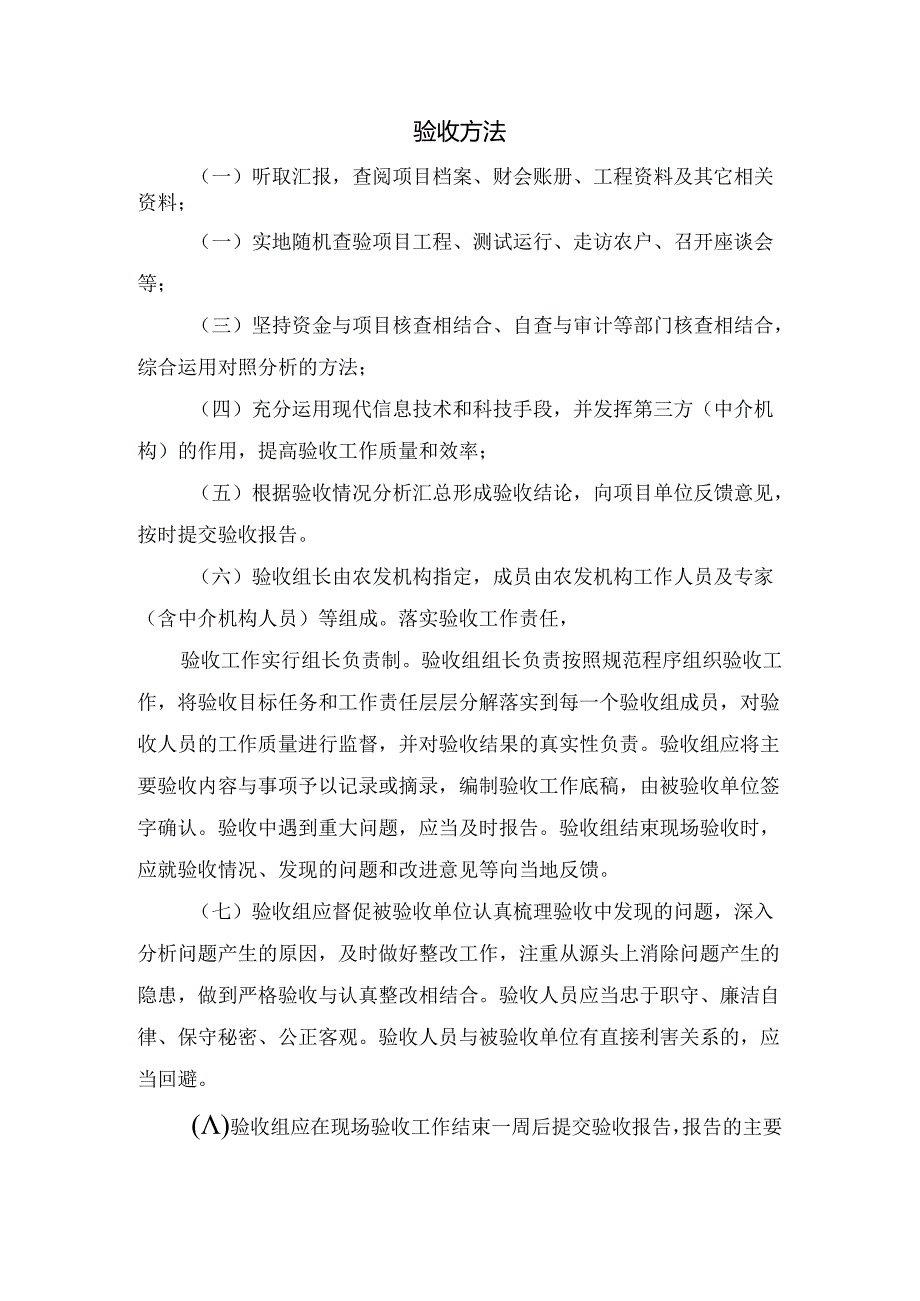 验收方法

（一）听取汇报，查阅项目档案、财会账册、工程资料及其它相关资料；

（一）实地随机查验项目工程、测试运行、走访农户、召开座谈会等；

（三）坚持资金与项目核查相结合、自查与审计等部门核查相结合，综合运用对照分析的方法；

（四）充分运用现代信息技术和科技手段，并发挥第三方（中介机构）的作用，提高验收工作质量和效率；

（五）根据验收情况分析汇总形成验收结论，向项目单位反馈意见，按时提交验收报告。

（六）验收组长由农发机构指定，成员由农发机构工作人员及专家（含中介机构人员）等组成。落实验收工作责任，

验收工作实行组长负责制。验收组组长负责按照规范程序组织验收工作，将验收目标任务和工作责任层层分解落实到每一个验收组成员，对验收人员的工作质量进行监督，并对验收结果的真实性负责。验收组应将主要验收内容与事项予以记录或摘录，编制验收工作底稿，由被验收单位签字确认。验收中遇到重大问题，应当及时报告。验收组结束现场验收时，应就验收情况、发现的问题和改进意见等向当地反馈。

（七）验收组应督促被验收单位认真梳理验收中发现的问题，深入分析问题产生的原因，及时做好整改工作，注重从源头上消除问题产生的隐患，做到严格验收与认真整改相结合。验收人员应当忠于职守、廉洁自律、保守秘密、公正客观。验收人员与被验收单位有直接利害关系的，应当回避。

(Λ)验收组应在现场验收工作结束一周后提交验收报告，报告的主要